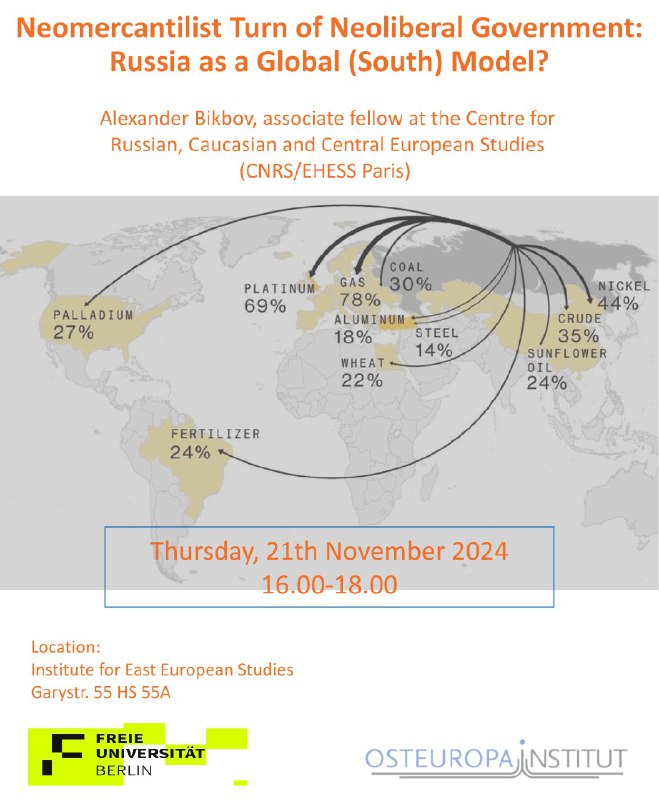 Neomercantilist Turn of Neoliberal Government: Russia as a Global (South) Model?

Alexander Bikbov, associate fellow at the Centre for Russian, Caucasian and Central European Studies (CNRS/EHESS Paris)

PALLADIUM
27%

PLATINUM
69%

GAS
78%

COAL
30%

ALUMINUM
18%

STEEL
14%

WHEAT
22%

NICKEL
44%

CRUDE
35%

SUNFLOWER
OIL
24%

FERTILIZER
24%

Thursday, 21th November 2024
16.00-18.00

Location:
Institute for East European Studies
Garystr. 55 HS 55A

FREIE
UNIVERSITÄT
BERLIN

OSTEUROPA INSTITUT